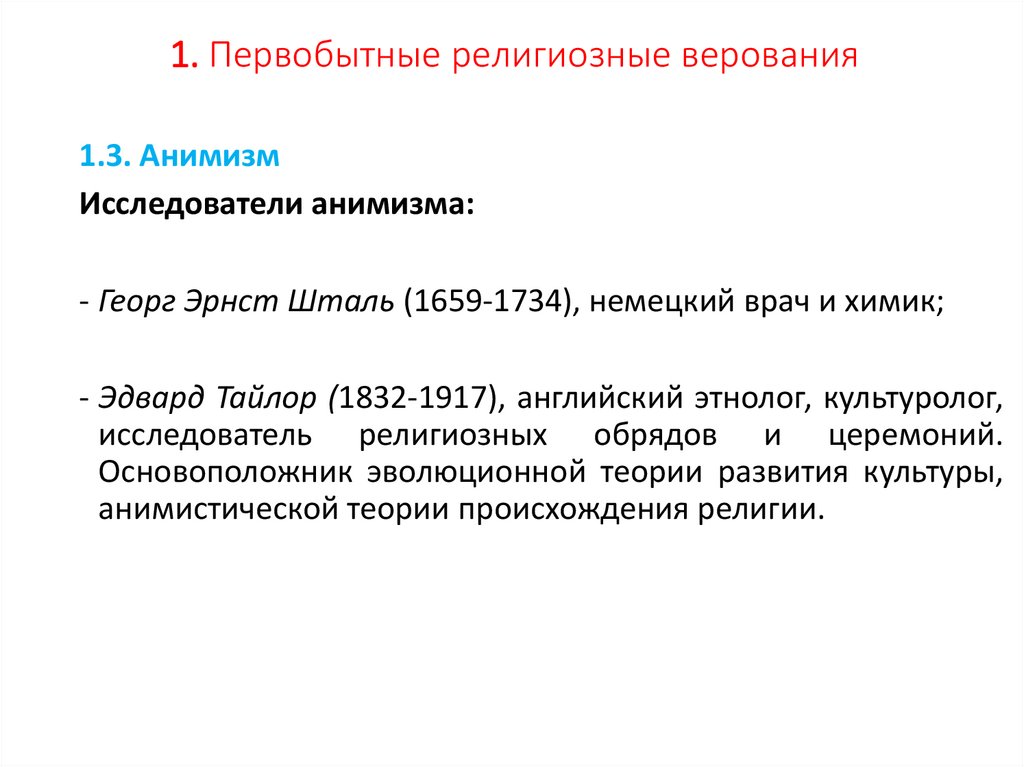 1. Первобытные религиозные верования

1.3. Анимизм

Исследователи анимизма:

- Георг Эрнст Шталь (1659-1734), немецкий врач и химик;

- Эдвард Тайлор (1832-1917), английский этнолог, культуролог, исследователь религиозных обрядов и церемоний. Основоположник эволюционной теории развития культуры, анимистической теории происхождения религии.